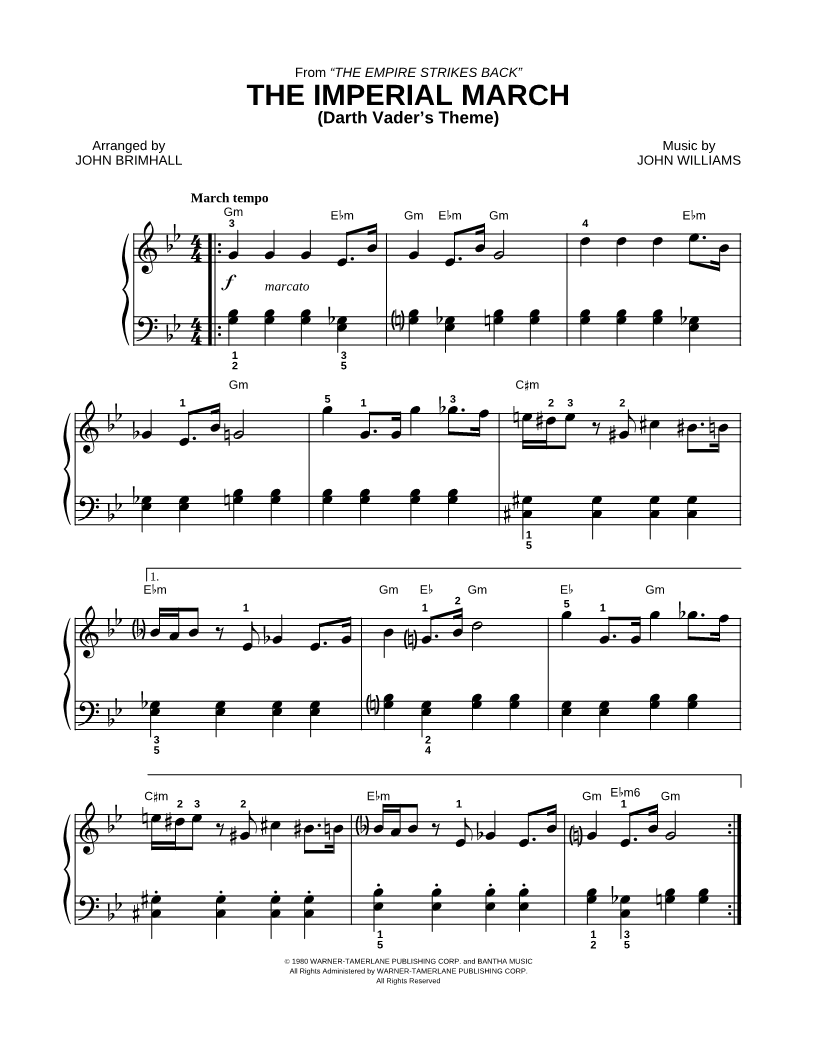 From "THE EMPIRE STRIKES BACK"
THE IMPERIAL MARCH
(Darth Vader's Theme)

Arranged by
JOHN BRIMHALL

Music by
JOHN WILLIAMS

March tempo

Gm
3
E♭m
Gm E♭m Gm
4
E♭m
$f$ marcato
1
2
3
5

Gm
1
5
1
3
C♯m
2 3
2
1
5

1.
E♭m
1
Gm E♭
1
2
Gm
E♭
5
1
Gm
3
5
2
4

C♯m
2 3
2
E♭m
1
Gm E♭m6
1
Gm
1
5
1
2
3
5

© 1980 WARNER-TAMERLANE PUBLISHING CORP. and BANTHA MUSIC
All Rights Administered by WARNER-TAMERLANE PUBLISHING CORP.
All Rights Reserved